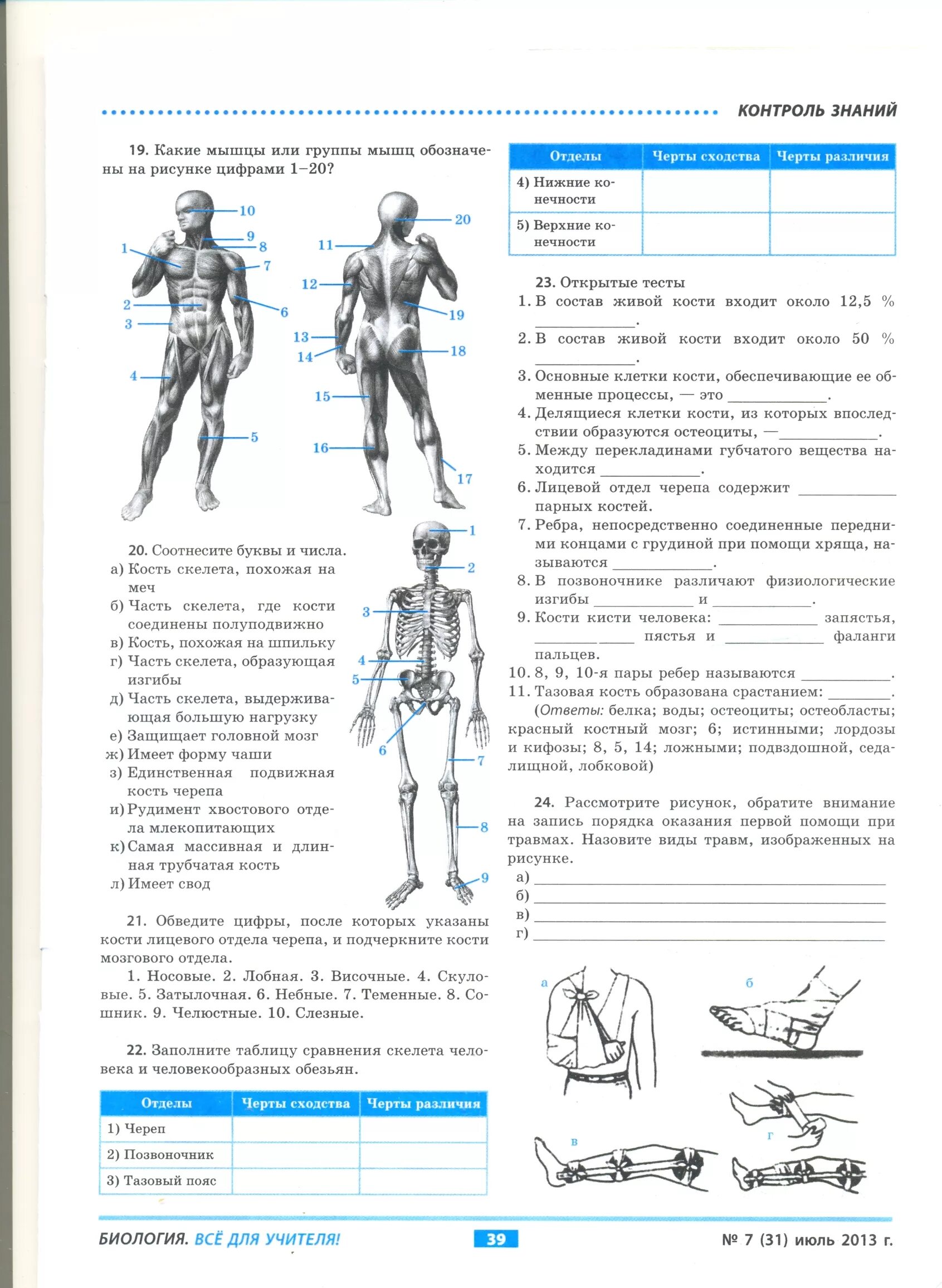 КОНТРОЛЬ ЗНАНИЙ

19. Какие мышцы или группы мышц обозначены на рисунке цифрами 1–20?

10
9
8
1
7
2
6
3
4
5
20
11
12
19
13
14
18
15
16
17

20. Соотнесите буквы и числа.
а) Кость скелета, похожая на меч
б) Часть скелета, где кости соединены полуподвижно
в) Кость, похожая на шпильку
г) Часть скелета, образующая изгибы
д) Часть скелета, выдерживающая большую нагрузку
е) Защищает головной мозг
ж) Имеет форму чаши
з) Единственная подвижная кость черепа
и) Рудимент хвостового отдела млекопитающих
к) Самая массивная и длинная трубчатая кость
л) Имеет свод

1
2
3
4
5
6
7
8
9

21. Обведите цифры, после которых указаны кости лицевого отдела черепа, и подчеркните кости мозгового отдела.
1. Носовые. 2. Лобная. 3. Височные. 4. Скуловые. 5. Затылочная. 6. Небные. 7. Теменные. 8. Сошник. 9. Челюстные. 10. Слезные.

22. Заполните таблицу сравнения скелета человека и человекообразных обезьян.

| Отделы | Черты сходства | Черты различия |
|---|---|---|
| 1) Череп | | |
| 2) Позвоночник | | |
| 3) Тазовый пояс | | |

| Отделы | Черты сходства | Черты различия |
|---|---|---|
| 4) Нижние конечности | | |
| 5) Верхние конечности | | |

23. Открытые тесты
1. В состав живой кости входит около 12,5 % ____________.
2. В состав живой кости входит около 50 % ____________.
3. Основные клетки кости, обеспечивающие ее обменные процессы, — это ____________.
4. Делящиеся клетки кости, из которых впоследствии образуются остеоциты, —____________.
5. Между перекладинами губчатого вещества находится ____________.
6. Лицевой отдел черепа содержит ____________ парных костей.
7. Ребра, непосредственно соединенные передними концами с грудиной при помощи хряща, называются ____________.
8. В позвоночнике различают физиологические изгибы ____________ и ____________.
9. Кости кисти человека: ____________ запястья, ____________ пястья и ____________ фаланги пальцев.
10. 8, 9, 10-я пары ребер называются ____________.
11. Тазовая кость образована срастанием: ________.
(Ответы: белка; воды; остеоциты; остеобласты; красный костный мозг; 6; истинными; лордозы и кифозы; 8, 5, 14; ложными; подвздошной, седалищной, лобковой)

24. Рассмотрите рисунок, обратите внимание на запись порядка оказания первой помощи при травмах. Назовите виды травм, изображенных на рисунке.
а) ____________
б) ____________
в) ____________
г) ____________

а
б
в
г

БИОЛОГИЯ. ВСЁ ДЛЯ УЧИТЕЛЯ!
39
№ 7 (31) июль 2013 г.